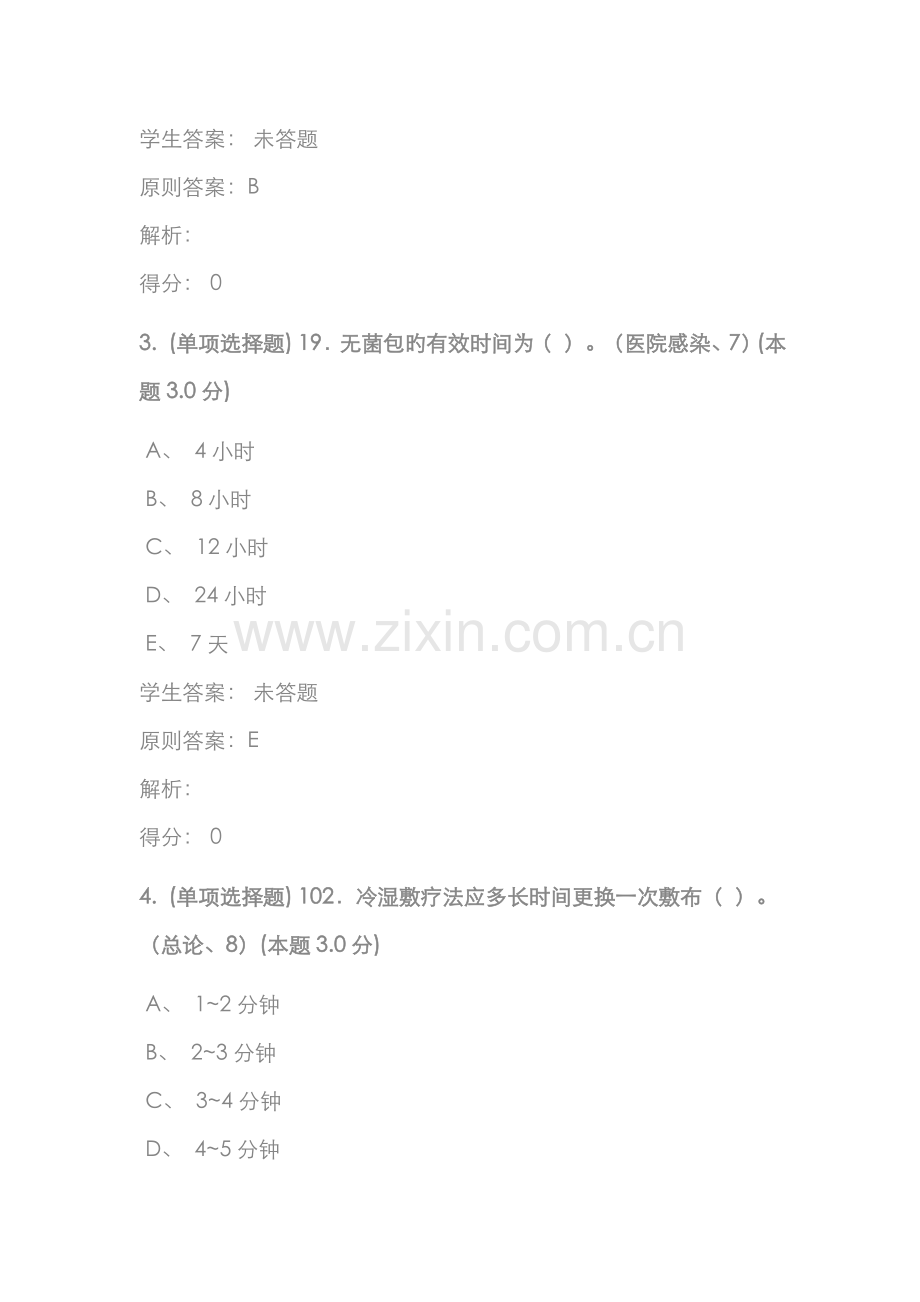 学生答案： 未答题

原则答案：B

解析：

得分： 0

3.(单项选择题)19．无菌包旳有效时间为（ ）。（医院感染、7）(本题3.0分)

A、 4小时

B、 8小时

C、 12小时

D、 24小时

E、 7天

学生答案： 未答题

原则答案：E

解析：

得分： 0

4.(单项选择题)102．冷湿敷疗法应多长时间更换一次敷布（ ）。（总论、8）(本题3.0分)

A、 1~2分钟

B、 2~3分钟

C、 3~4分钟

D、 4~5分钟

www.zixin.com.cn